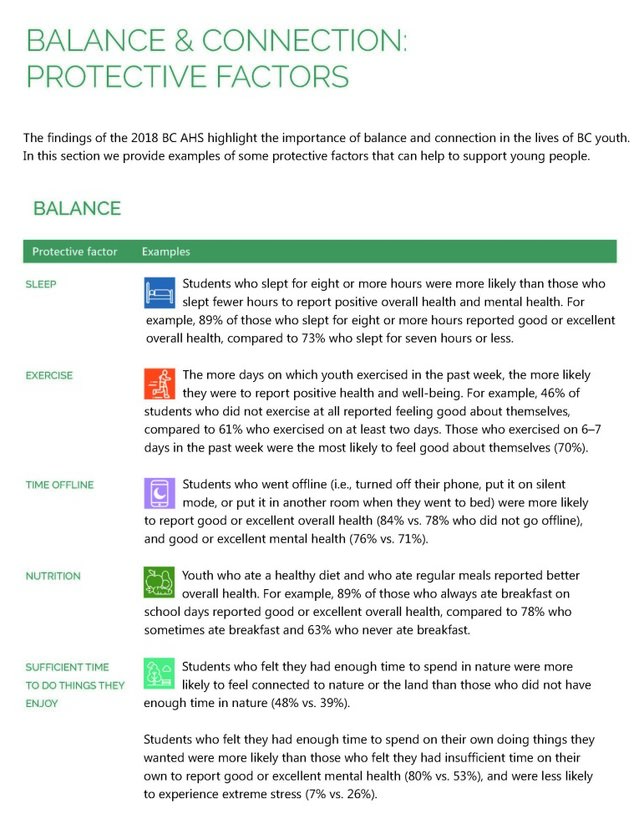 BALANCE & CONNECTION: PROTECTIVE FACTORS

The findings of the 2018 BC AHS highlight the importance of balance and connection in the lives of BC youth. In this section we provide examples of some protective factors that can help to support young people.

BALANCE

| Protective factor | Examples |
|---|---|
| SLEEP | Students who slept for eight or more hours were more likely than those who slept fewer hours to report positive overall health and mental health. For example, 89% of those who slept for eight or more hours reported good or excellent overall health, compared to 73% who slept for seven hours or less. |
| EXERCISE | The more days on which youth exercised in the past week, the more likely they were to report positive health and well-being. For example, 46% of students who did not exercise at all reported feeling good about themselves, compared to 61% who exercised on at least two days. Those who exercised on 6–7 days in the past week were the most likely to feel good about themselves (70%). |
| TIME OFFLINE | Students who went offline (i.e., turned off their phone, put it on silent mode, or put it in another room when they went to bed) were more likely to report good or excellent overall health (84% vs. 78% who did not go offline), and good or excellent mental health (76% vs. 71%). |
| NUTRITION | Youth who ate a healthy diet and who ate regular meals reported better overall health. For example, 89% of those who always ate breakfast on school days reported good or excellent overall health, compared to 78% who sometimes ate breakfast and 63% who never ate breakfast. |
| SUFFICIENT TIME TO DO THINGS THEY ENJOY | Students who felt they had enough time to spend in nature were more likely to feel connected to nature or the land than those who did not have enough time in nature (48% vs. 39%). Students who felt they had enough time to spend on their own doing things they wanted were more likely than those who felt they had insufficient time on their own to report good or excellent mental health (80% vs. 53%), and were less likely to experience extreme stress (7% vs. 26%). |